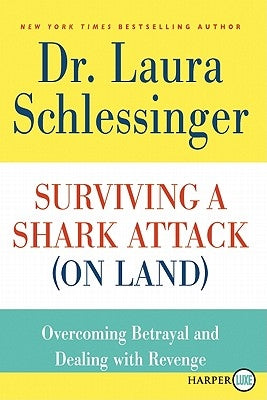 NEW YORK TIMES BESTSELLING AUTHOR

Dr. Laura Schlessinger

SURVIVING A SHARK ATTACK (ON LAND)

Overcoming Betrayal and Dealing with Revenge

HARPER LUXE